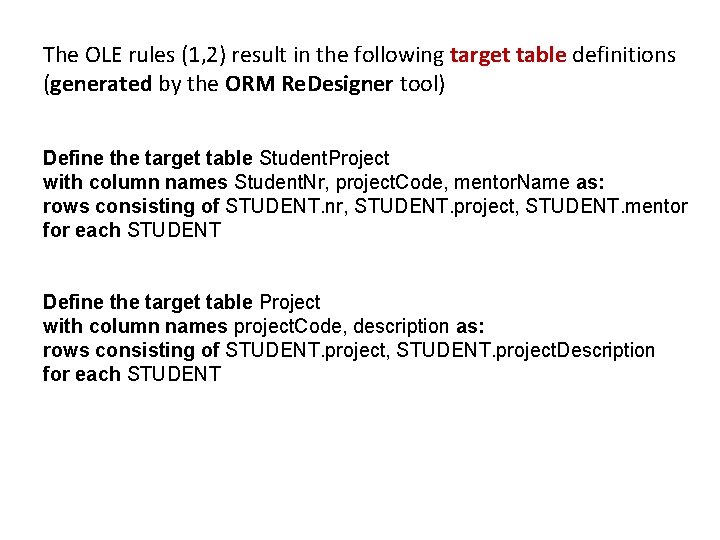 The OLE rules (1,2) result in the following target table definitions (generated by the ORM ReDesigner tool)

Define the target table StudentProject
with column names StudentNr, projectCode, mentorName as:
rows consisting of STUDENT.nr, STUDENT.project, STUDENT.mentor
for each STUDENT

Define the target table Project
with column names projectCode, description as:
rows consisting of STUDENT.project, STUDENT.projectDescription
for each STUDENT